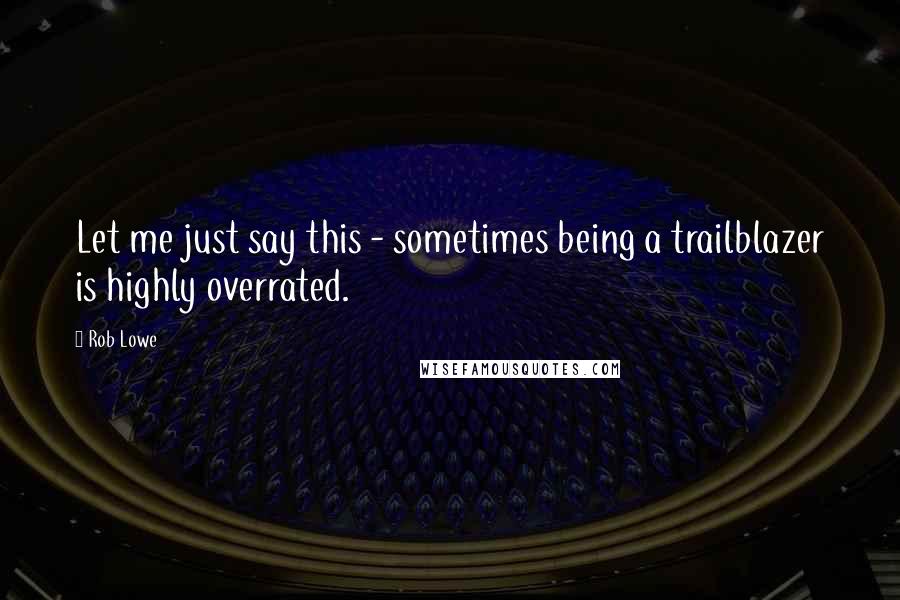 Let me just say this - sometimes being a trailblazer is highly overrated.

Rob Lowe

WISEFAMOUSQUOTES.COM